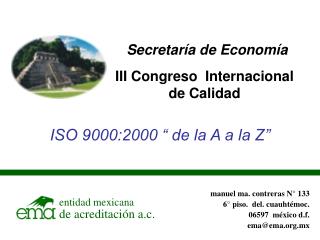 Secretaría de Economía

III Congreso Internacional de Calidad

ISO 9000:2000 “ de la A a la Z”

ema entidad mexicana de acreditación a.c.

manuel ma. contreras N° 133
6° piso. del. cuauhtémoc.
06597 méxico d.f.
ema@ema.org.mx